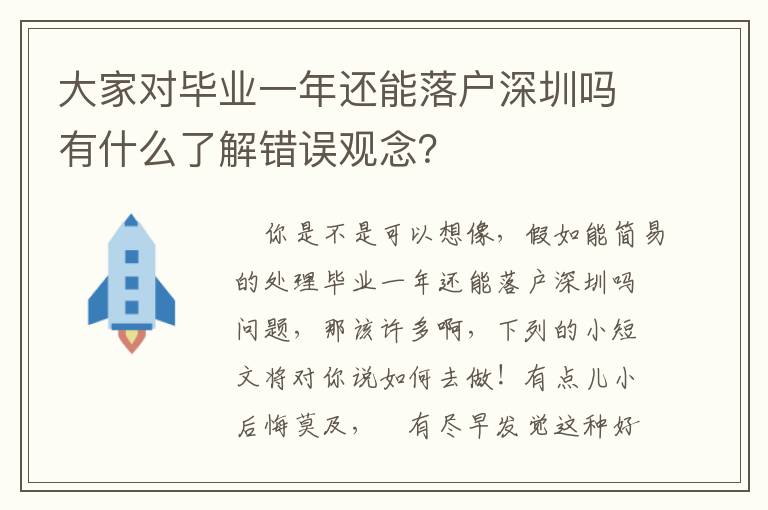 大家对毕业一年还能落户深圳吗有什么了解错误观念?

你是不是可以想像，假如能简易的处理毕业一年还能落户深圳吗问题，那该许多啊，下列的小短文将对你说如何去做！有点儿小后悔莫及，　有尽早发觉这种好